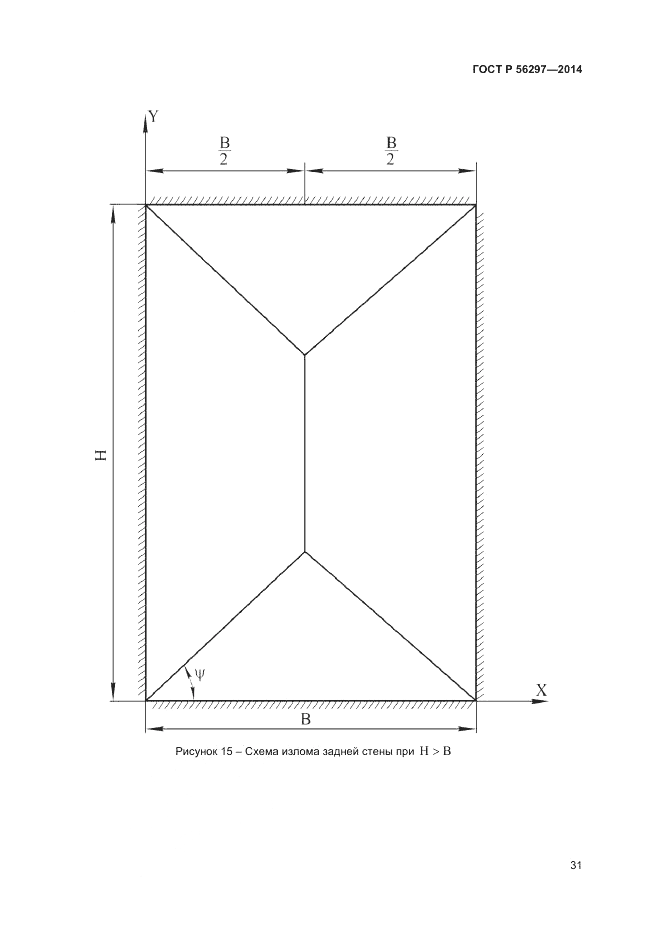 ГОСТ Р 56297—2014

Y

$\frac{B}{2}$

$\frac{B}{2}$

H

$\psi$

X

B

Рисунок 15 – Схема излома задней стены при $H > B$

31